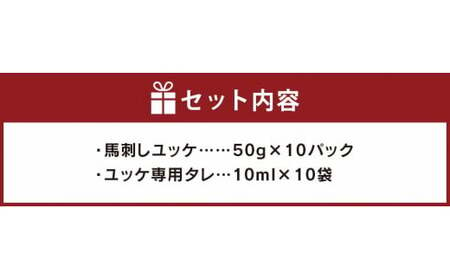 セット内容

・馬刺しユッケ……50g×10パック
・ユッケ専用タレ…10ml×10袋